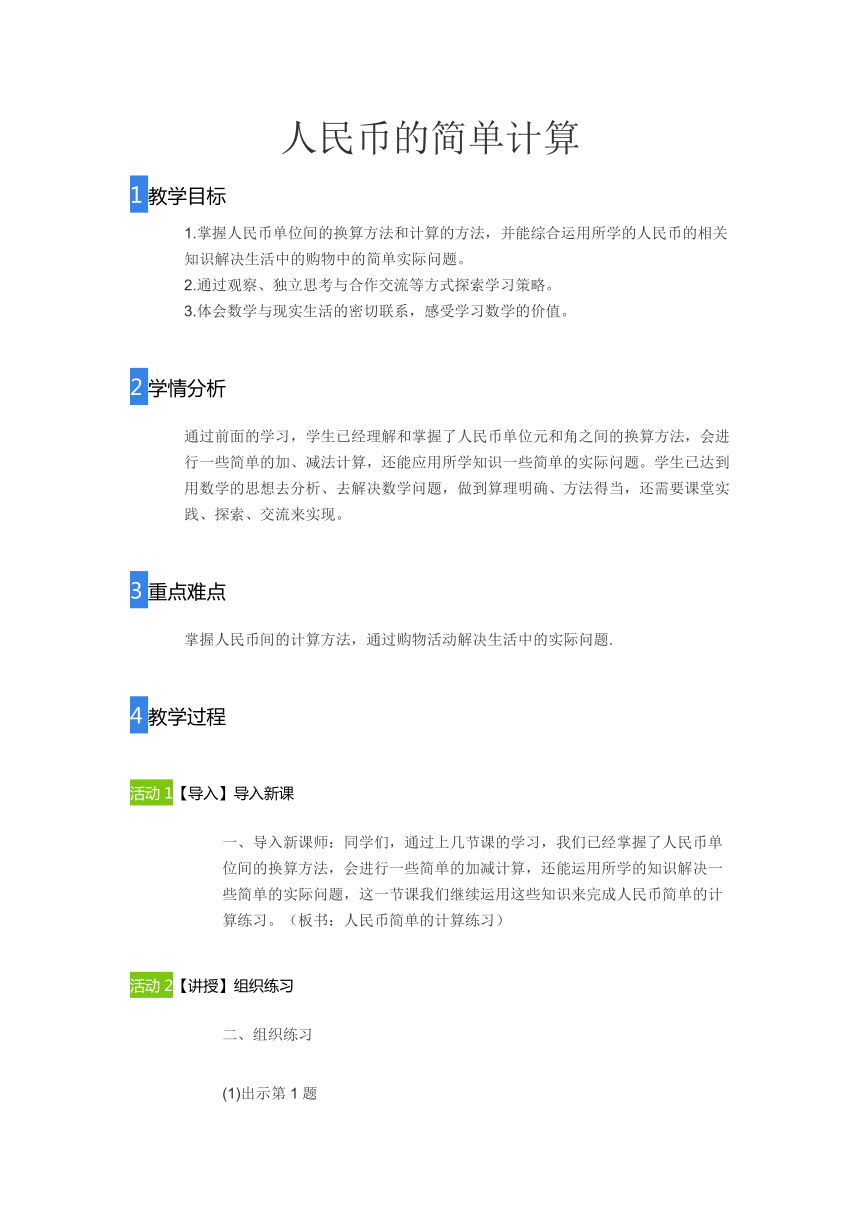 人民币的简单计算

1 教学目标

1.掌握人民币单位间的换算方法和计算的方法，并能综合运用所学的人民币的相关知识解决生活中的购物中的简单实际问题。
2.通过观察、独立思考与合作交流等方式探索学习策略。
3.体会数学与现实生活的密切联系，感受学习数学的价值。

2 学情分析

通过前面的学习，学生已经理解和掌握了人民币单位元和角之间的换算方法，会进行一些简单的加、减法计算，还能应用所学知识一些简单的实际问题。学生已达到用数学的思想去分析、去解决数学问题，做到算理明确、方法得当，还需要课堂实践、探索、交流来实现。

3 重点难点

掌握人民币间的计算方法，通过购物活动解决生活中的实际问题.

4 教学过程

活动 1【导入】导入新课

一、导入新课师：同学们，通过上几节课的学习，我们已经掌握了人民币单位间的换算方法，会进行一些简单的加减计算，还能运用所学的知识解决一些简单的实际问题，这一节课我们继续运用这些知识来完成人民币简单的计算练习。（板书：人民币简单的计算练习）

活动 2【讲授】组织练习

二、组织练习

(1)出示第 1 题